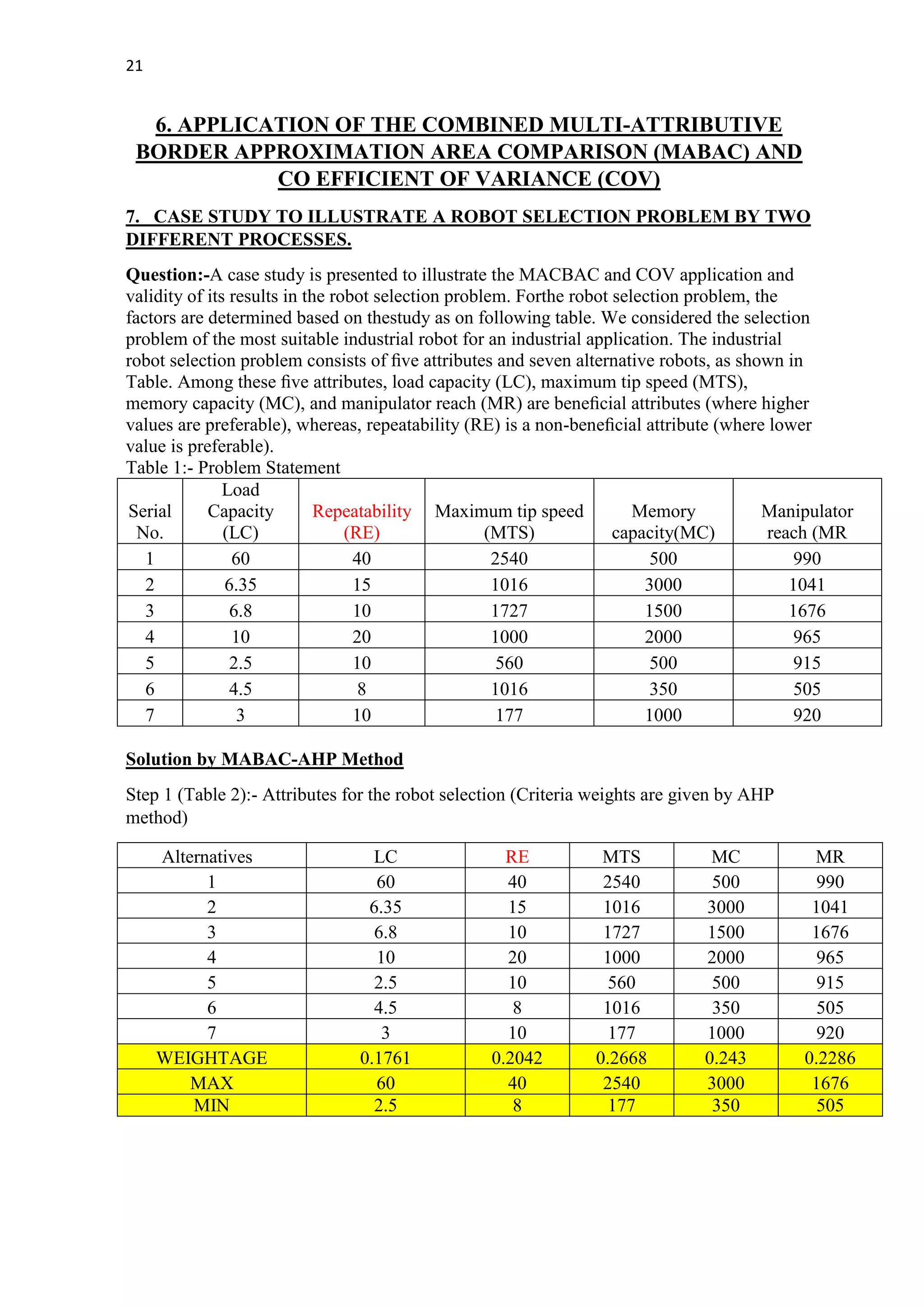 21

6. APPLICATION OF THE COMBINED MULTI-ATTRIBUTIVE BORDER APPROXIMATION AREA COMPARISON (MABAC) AND CO EFFICIENT OF VARIANCE (COV)

7. CASE STUDY TO ILLUSTRATE A ROBOT SELECTION PROBLEM BY TWO DIFFERENT PROCESSES.

Question:-A case study is presented to illustrate the MACBAC and COV application and validity of its results in the robot selection problem. Forthe robot selection problem, the factors are determined based on thestudy as on following table. We considered the selection problem of the most suitable industrial robot for an industrial application. The industrial robot selection problem consists of five attributes and seven alternative robots, as shown in Table. Among these five attributes, load capacity (LC), maximum tip speed (MTS), memory capacity (MC), and manipulator reach (MR) are beneficial attributes (where higher values are preferable), whereas, repeatability (RE) is a non-beneficial attribute (where lower value is preferable).
Table 1:- Problem Statement

| Serial No. | Load Capacity (LC) | Repeatability (RE) | Maximum tip speed (MTS) | Memory capacity(MC) | Manipulator reach (MR |
|---|---|---|---|---|---|
| 1 | 60 | 40 | 2540 | 500 | 990 |
| 2 | 6.35 | 15 | 1016 | 3000 | 1041 |
| 3 | 6.8 | 10 | 1727 | 1500 | 1676 |
| 4 | 10 | 20 | 1000 | 2000 | 965 |
| 5 | 2.5 | 10 | 560 | 500 | 915 |
| 6 | 4.5 | 8 | 1016 | 350 | 505 |
| 7 | 3 | 10 | 177 | 1000 | 920 |

Solution by MABAC-AHP Method

Step 1 (Table 2):- Attributes for the robot selection (Criteria weights are given by AHP method)

| Alternatives | LC | RE | MTS | MC | MR |
|---|---|---|---|---|---|
| 1 | 60 | 40 | 2540 | 500 | 990 |
| 2 | 6.35 | 15 | 1016 | 3000 | 1041 |
| 3 | 6.8 | 10 | 1727 | 1500 | 1676 |
| 4 | 10 | 20 | 1000 | 2000 | 965 |
| 5 | 2.5 | 10 | 560 | 500 | 915 |
| 6 | 4.5 | 8 | 1016 | 350 | 505 |
| 7 | 3 | 10 | 177 | 1000 | 920 |
| WEIGHTAGE | 0.1761 | 0.2042 | 0.2668 | 0.243 | 0.2286 |
| MAX | 60 | 40 | 2540 | 3000 | 1676 |
| MIN | 2.5 | 8 | 177 | 350 | 505 |